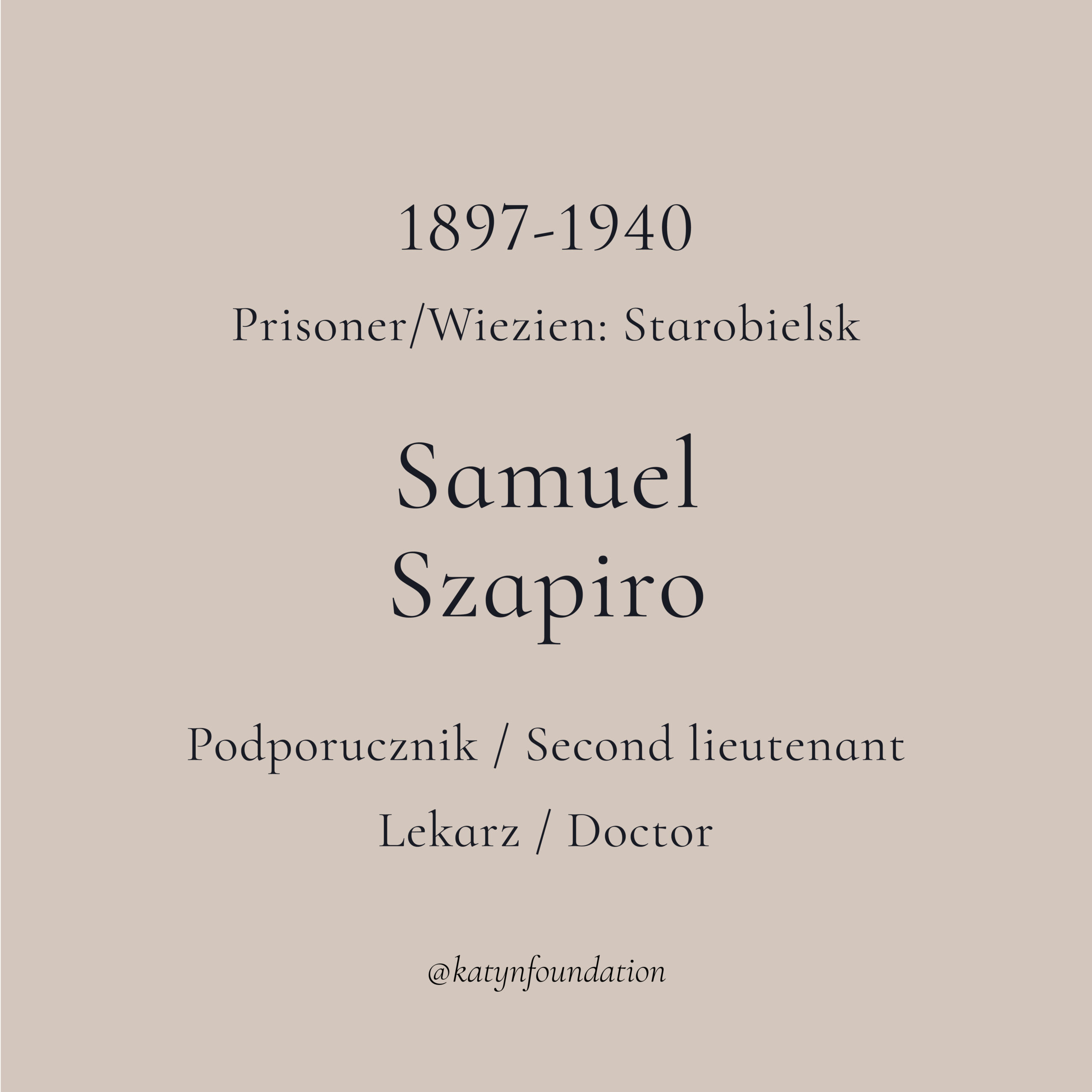 1897-1940

Prisoner/Wiezien: Starobielsk

Samuel
Szapiro

Podporucznik / Second lieutenant

Lekarz / Doctor

@katynfoundation